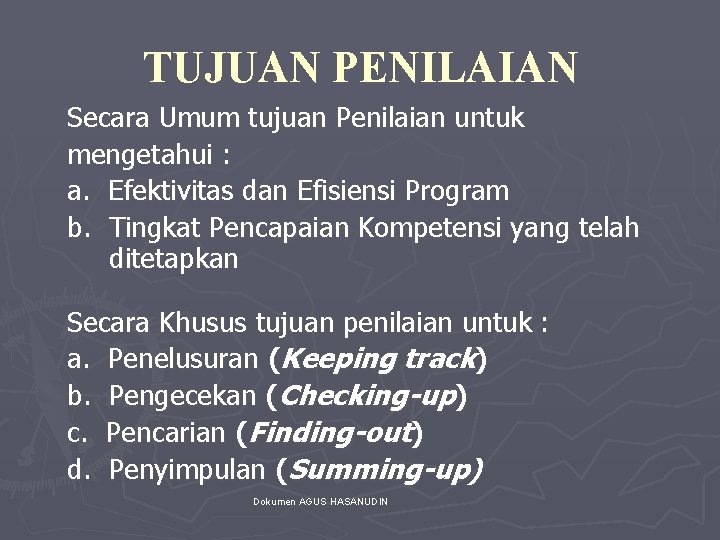 TUJUAN PENILAIAN

Secara Umum tujuan Penilaian untuk mengetahui :

a. Efektivitas dan Efisiensi Program
b. Tingkat Pencapaian Kompetensi yang telah ditetapkan

Secara Khusus tujuan penilaian untuk :

a. Penelusuran (Keeping track)
b. Pengecekan (Checking-up)
c. Pencarian (Finding-out)
d. Penyimpulan (Summing-up)

Dokumen AGUS HASANUDIN